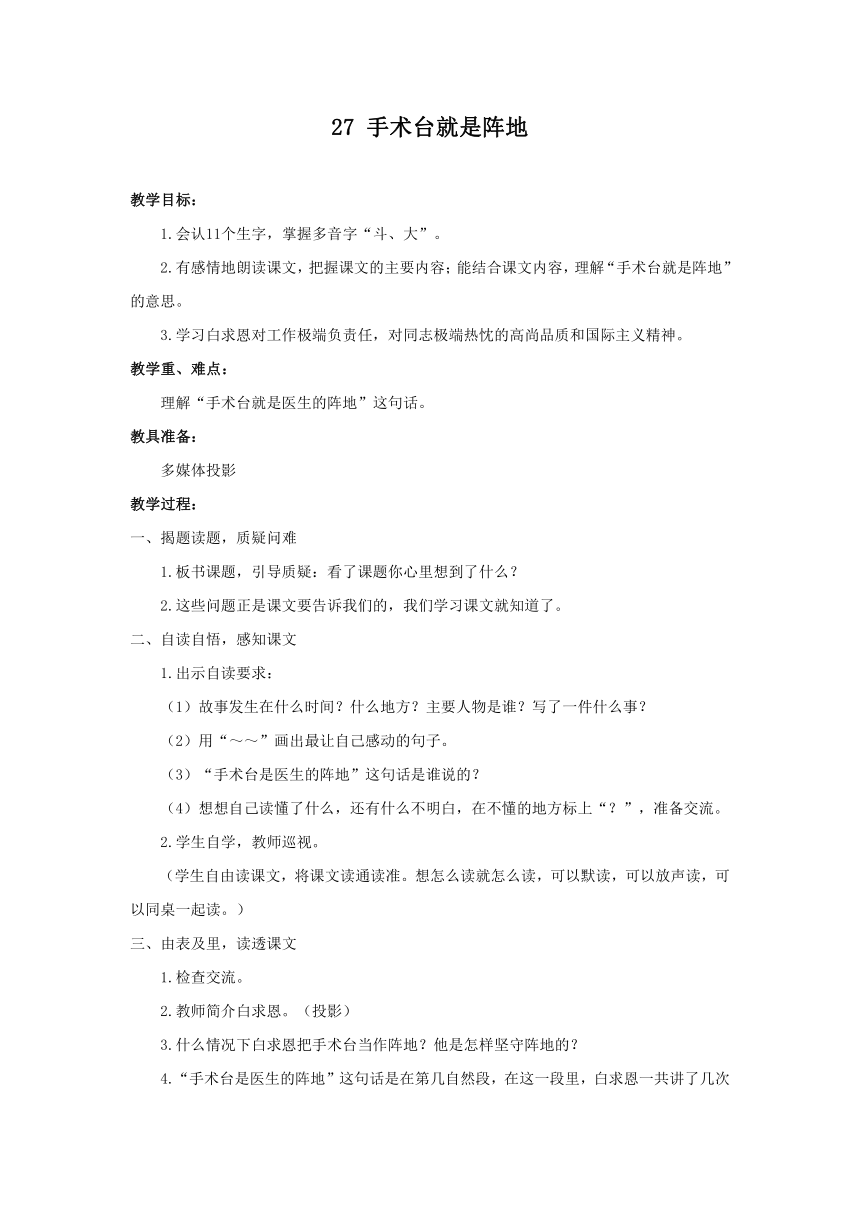 27 手术台就是阵地

教学目标：

1.会认11个生字，掌握多音字“斗、大”。

2.有感情地朗读课文，把握课文的主要内容；能结合课文内容，理解“手术台就是阵地”的意思。

3.学习白求恩对工作极端负责任，对同志极端热忱的高尚品质和国际主义精神。

教学重、难点：

理解“手术台就是医生的阵地”这句话。

教具准备：

多媒体投影

教学过程：

一、揭题读题，质疑问难

1.板书课题，引导质疑：看了课题你心里想到了什么？

2.这些问题正是课文要告诉我们的，我们学习课文就知道了。

二、自读自悟，感知课文

1.出示自读要求：

（1）故事发生在什么时间？什么地方？主要人物是谁？写了一件什么事？

（2）用“～～”画出最让自己感动的句子。

（3）“手术台是医生的阵地”这句话是谁说的？

（4）想想自己读懂了什么，还有什么不明白，在不懂的地方标上“？”，准备交流。

2.学生自学，教师巡视。

（学生自由读课文，将课文读通读准。想怎么读就怎么读，可以默读，可以放声读，可以同桌一起读。）

三、由表及里，读透课文

1.检查交流。

2.教师简介白求恩。（投影）

3.什么情况下白求恩把手术台当作阵地？他是怎样坚守阵地的？

4.“手术台是医生的阵地”这句话是在第几自然段，在这一段里，白求恩一共讲了几次